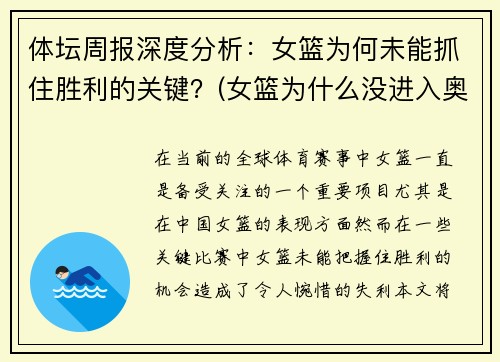 体坛周报深度分析：女篮为何未能抓住胜利的关键？(女篮为什么没进入奥

在当前的全球体育赛事中女篮一直是备受关注的一个重要项目尤其是在中国女篮的表现方面然而在一些关键比赛中女篮未能把握住胜利的机会造成了令人惋惜的失利本文将